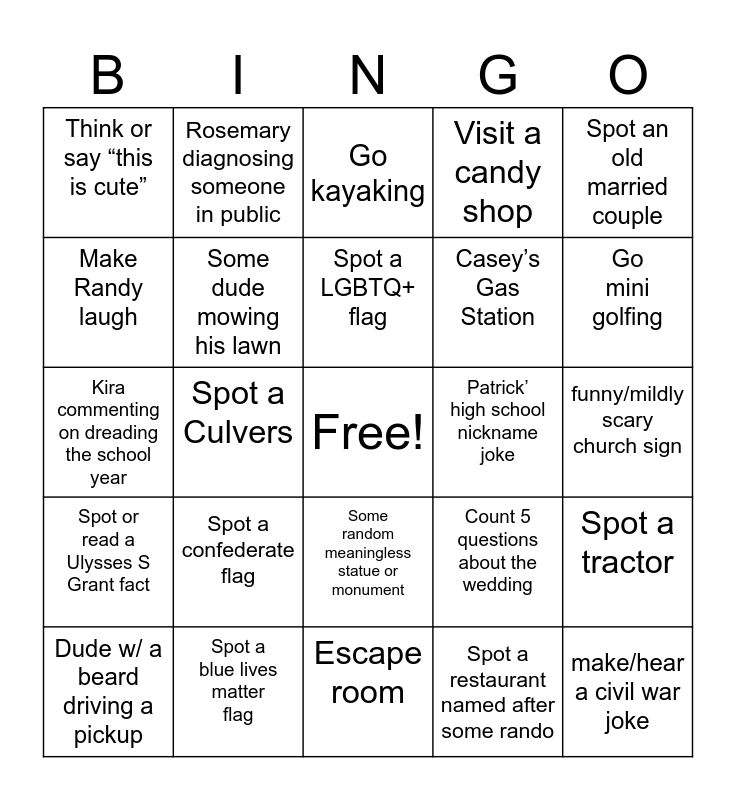 | B | I | N | G | O |
|---|---|---|---|---|
| Think or say “this is cute” | Rosemary diagnosing someone in public | Go kayaking | Visit a candy shop | Spot an old married couple |
| Make Randy laugh | Some dude mowing his lawn | Spot a LGBTQ+ flag | Casey’s Gas Station | Go mini golfing |
| Kira commenting on dreading the school year | Spot a Culvers | Free! | Patrick’ high school nickname joke | funny/mildly scary church sign |
| Spot or read a Ulysses S Grant fact | Spot a confederate flag | Some random meaningless statue or monument | Count 5 questions about the wedding | Spot a tractor |
| Dude w/ a beard driving a pickup | Spot a blue lives matter flag | Escape room | Spot a restaurant named after some rando | make/hear a civil war joke |